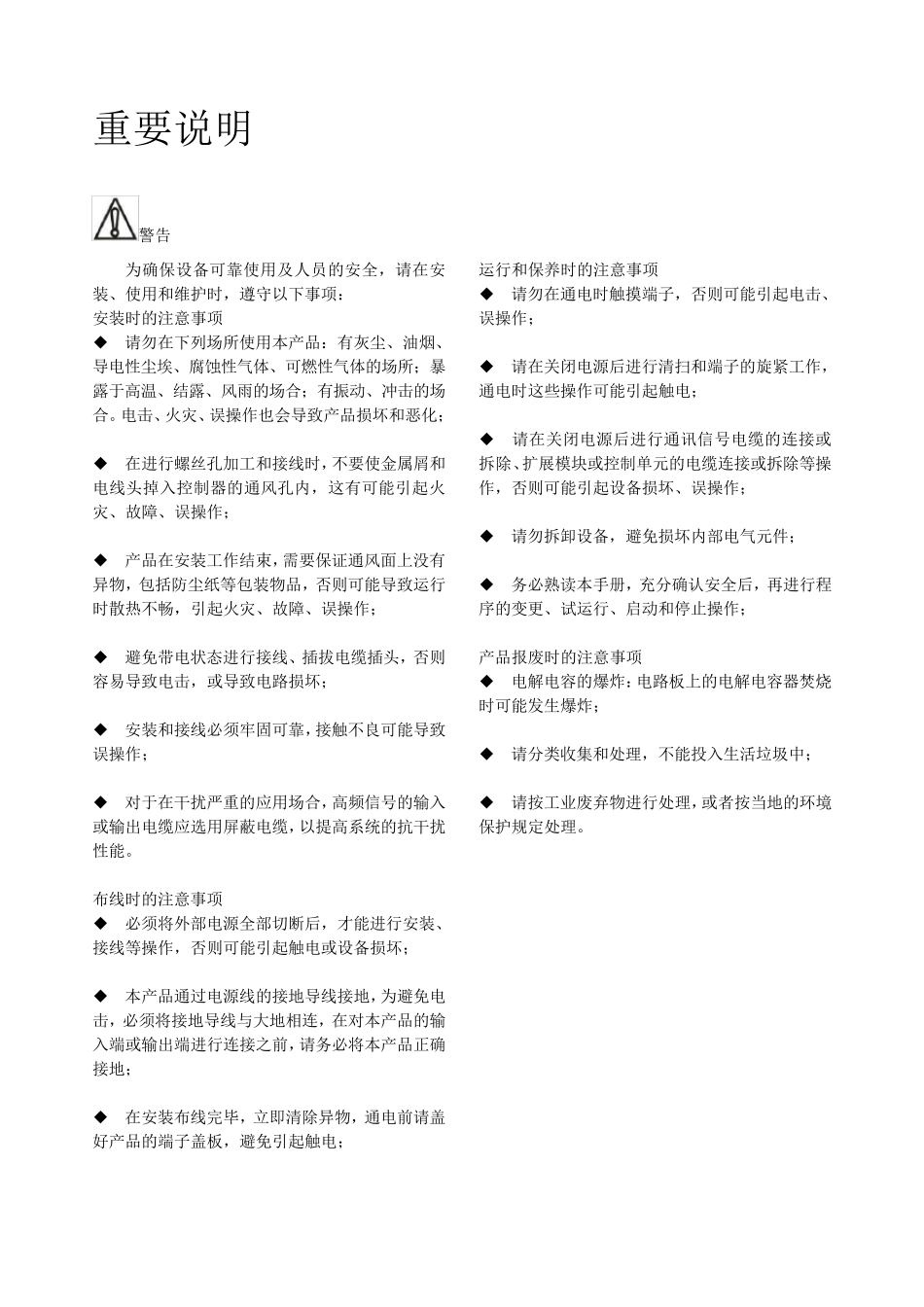 重要说明

警告

为确保设备可靠使用及人员的安全，请在安装、使用和维护时，遵守以下事项：
安装时的注意事项
◆ 请勿在下列场所使用本产品：有灰尘、油烟、导电性尘埃、腐蚀性气体、可燃性气体的场所；暴露于高温、结露、风雨的场合；有振动、冲击的场合。电击、火灾、误操作也会导致产品损坏和恶化；

◆ 在进行螺丝孔加工和接线时，不要使金属屑和电线头掉入控制器的通风孔内，这有可能引起火灾、故障、误操作；

◆ 产品在安装工作结束，需要保证通风面上没有异物，包括防尘纸等包装物品，否则可能导致运行时散热不畅，引起火灾、故障、误操作；

◆ 避免带电状态进行接线、插拔电缆插头，否则容易导致电击，或导致电路损坏；

◆ 安装和接线必须牢固可靠，接触不良可能导致误操作；

◆ 对于在干扰严重的应用场合，高频信号的输入或输出电缆应选用屏蔽电缆，以提高系统的抗干扰性能。

布线时的注意事项
◆ 必须将外部电源全部切断后，才能进行安装、接线等操作，否则可能引起触电或设备损坏；

◆ 本产品通过电源线的接地导线接地，为避免电击，必须将接地导线与大地相连，在对本产品的输入端或输出端进行连接之前，请务必将本产品正确接地；

◆ 在安装布线完毕，立即清除异物，通电前请盖好产品的端子盖板，避免引起触电；

运行和保养时的注意事项
◆ 请勿在通电时触摸端子，否则可能引起电击、误操作；

◆ 请在关闭电源后进行清扫和端子的旋紧工作，通电时这些操作可能引起触电；

◆ 请在关闭电源后进行通讯信号电缆的连接或拆除、扩展模块或控制单元的电缆连接或拆除等操作，否则可能引起设备损坏、误操作；

◆ 请勿拆卸设备，避免损坏内部电气元件；

◆ 务必熟读本手册，充分确认安全后，再进行程序的变更、试运行、启动和停止操作；

产品报废时的注意事项
◆ 电解电容的爆炸：电路板上的电解电容器焚烧时可能发生爆炸；

◆ 请分类收集和处理，不能投入生活垃圾中；

◆ 请按工业废弃物进行处理，或者按当地的环境保护规定处理。